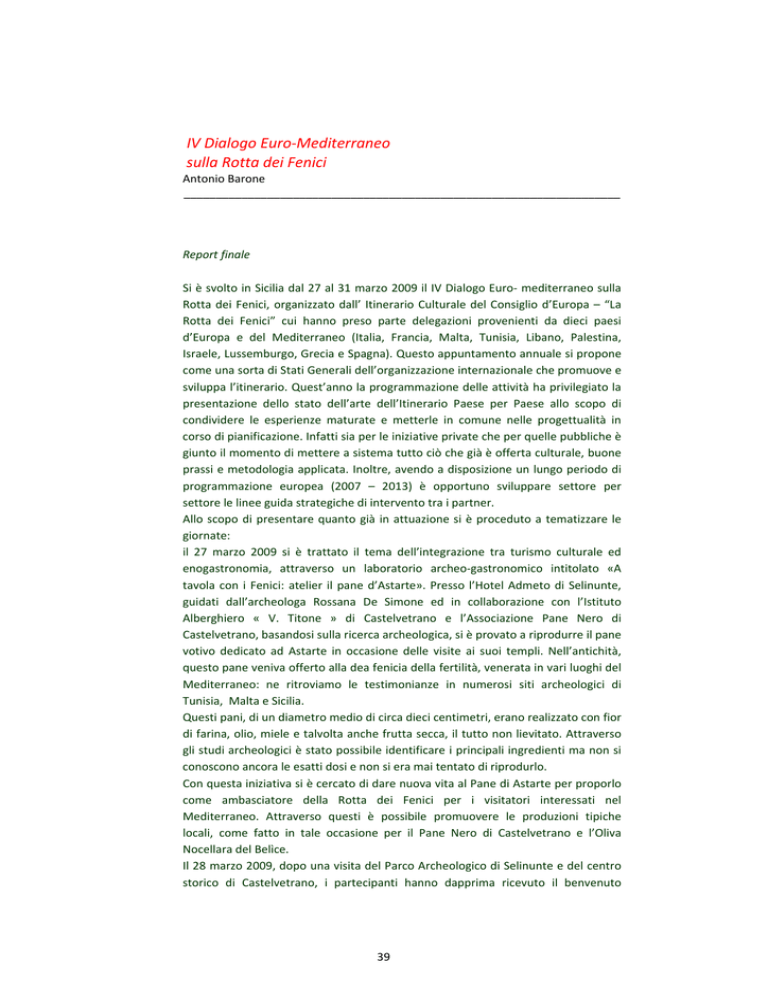 IV Dialogo Euro-Mediterraneo
sulla Rotta dei Fenici
Antonio Barone

Report finale

Si è svolto in Sicilia dal 27 al 31 marzo 2009 il IV Dialogo Euro- mediterraneo sulla Rotta dei Fenici, organizzato dall' Itinerario Culturale del Consiglio d'Europa – "La Rotta dei Fenici" cui hanno preso parte delegazioni provenienti da dieci paesi d'Europa e del Mediterraneo (Italia, Francia, Malta, Tunisia, Libano, Palestina, Israele, Lussemburgo, Grecia e Spagna). Questo appuntamento annuale si propone come una sorta di Stati Generali dell'organizzazione internazionale che promuove e sviluppa l'itinerario. Quest'anno la programmazione delle attività ha privilegiato la presentazione dello stato dell'arte dell'Itinerario Paese per Paese allo scopo di condividere le esperienze maturate e metterle in comune nelle progettualità in corso di pianificazione. Infatti sia per le iniziative private che per quelle pubbliche è giunto il momento di mettere a sistema tutto ciò che già è offerta culturale, buone prassi e metodologia applicata. Inoltre, avendo a disposizione un lungo periodo di programmazione europea (2007 – 2013) è opportuno sviluppare settore per settore le linee guida strategiche di intervento tra i partner.
Allo scopo di presentare quanto già in attuazione si è proceduto a tematizzare le giornate:
il 27 marzo 2009 si è trattato il tema dell'integrazione tra turismo culturale ed enogastronomia, attraverso un laboratorio archeo-gastronomico intitolato «A tavola con i Fenici: atelier il pane d'Astarte». Presso l'Hotel Admeto di Selinunte, guidati dall'archeologa Rossana De Simone ed in collaborazione con l'Istituto Alberghiero « V. Titone » di Castelvetrano e l'Associazione Pane Nero di Castelvetrano, basandosi sulla ricerca archeologica, si è provato a riprodurre il pane votivo dedicato ad Astarte in occasione delle visite ai suoi templi. Nell'antichità, questo pane veniva offerto alla dea fenicia della fertilità, venerata in vari luoghi del Mediterraneo: ne ritroviamo le testimonianze in numerosi siti archeologici di Tunisia, Malta e Sicilia.
Questi pani, di un diametro medio di circa dieci centimetri, erano realizzato con fior di farina, olio, miele e talvolta anche frutta secca, il tutto non lievitato. Attraverso gli studi archeologici è stato possibile identificare i principali ingredienti ma non si conoscono ancora le esatti dosi e non si era mai tentato di riprodurlo.
Con questa iniziativa si è cercato di dare nuova vita al Pane di Astarte per proporlo come ambasciatore della Rotta dei Fenici per i visitatori interessati nel Mediterraneo. Attraverso questi è possibile promuovere le produzioni tipiche locali, come fatto in tale occasione per il Pane Nero di Castelvetrano e l'Oliva Nocellara del Belice.
Il 28 marzo 2009, dopo una visita del Parco Archeologico di Selinunte e del centro storico di Castelvetrano, i partecipanti hanno dapprima ricevuto il benvenuto

39